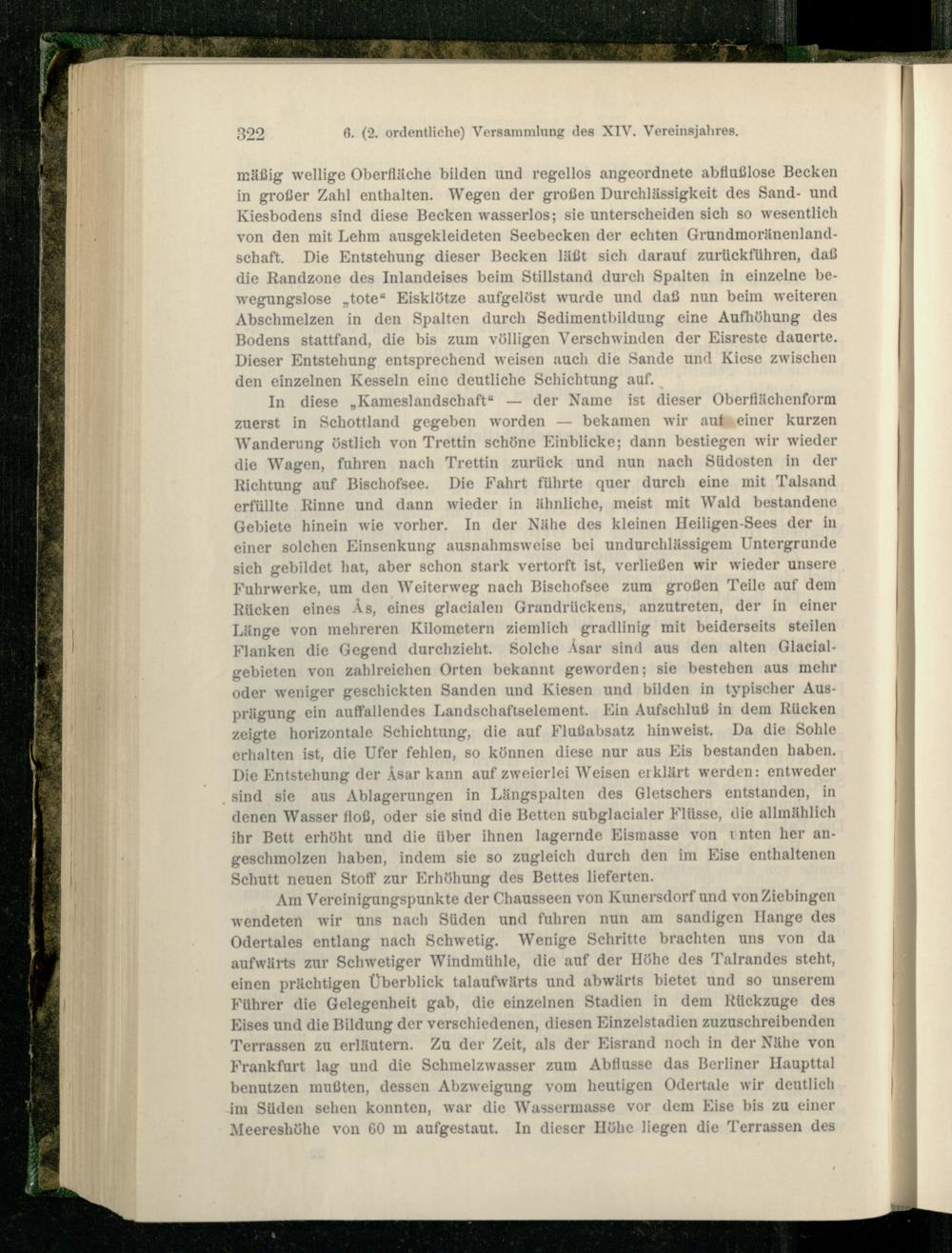 322 6. (2. ordentliche) Versammlung des XIV. Vereinsjahres.

mäßig wellige Oberfläche bilden und regellos angeordnete abflußlose Becken in großer Zahl enthalten. Wegen der großen Durchlässigkeit des Sand- und Kiesbodens sind diese Becken wasserlos; sie unterscheiden sich so wesentlich von den mit Lehm ausgekleideten Seebecken der echten Grundmoränenlandschaft. Die Entstehung dieser Becken läßt sich darauf zurückführen, daß die Randzone des Inlandeises beim Stillstand durch Spalten in einzelne bewegungslose „tote“ Eisklötze aufgelöst wurde und daß nun beim weiteren Abschmelzen in den Spalten durch Sedimentbildung eine Aufhöhung des Bodens stattfand, die bis zum völligen Verschwinden der Eisreste dauerte. Dieser Entstehung entsprechend weisen auch die Sande und Kiese zwischen den einzelnen Kesseln eine deutliche Schichtung auf.

In diese „Kameslandschaft“ — der Name ist dieser Oberflächenform zuerst in Schottland gegeben worden — bekamen wir auf einer kurzen Wanderung östlich von Trettin schöne Einblicke; dann bestiegen wir wieder die Wagen, fuhren nach Trettin zurück und nun nach Südosten in der Richtung auf Bischofsee. Die Fahrt führte quer durch eine mit Talsand erfüllte Rinne und dann wieder in ähnliche, meist mit Wald bestandene Gebiete hinein wie vorher. In der Nähe des kleinen Heiligen-Sees der in einer solchen Einsenkung ausnahmsweise bei undurchlässigem Untergrunde sich gebildet hat, aber schon stark vertorft ist, verließen wir wieder unsere Fuhrwerke, um den Weiterweg nach Bischofsee zum großen Teile auf dem Rücken eines Ås, eines glacialen Grandrückens, anzutreten, der in einer Länge von mehreren Kilometern ziemlich gradlinig mit beiderseits steilen Flanken die Gegend durchzieht. Solche Åsar sind aus den alten Glacialgebieten von zahlreichen Orten bekannt geworden; sie bestehen aus mehr oder weniger geschickten Sanden und Kiesen und bilden in typischer Ausprägung ein auffallendes Landschaftselement. Ein Aufschluß in dem Rücken zeigte horizontale Schichtung, die auf Flußabsatz hinweist. Da die Sohle erhalten ist, die Ufer fehlen, so können diese nur aus Eis bestanden haben. Die Entstehung der Åsar kann auf zweierlei Weisen erklärt werden: entweder sind sie aus Ablagerungen in Längspalten des Gletschers entstanden, in denen Wasser floß, oder sie sind die Betten subglacialer Flüsse, die allmählich ihr Bett erhöht und die über ihnen lagernde Eismasse von unten her angeschmolzen haben, indem sie so zugleich durch den im Eise enthaltenen Schutt neuen Stoff zur Erhöhung des Bettes lieferten.

Am Vereinigungspunkte der Chausseen von Kunersdorf und von Ziebingen wendeten wir uns nach Süden und fuhren nun am sandigen Hange des Odertales entlang nach Schwetig. Wenige Schritte brachten uns von da aufwärts zur Schwetiger Windmühle, die auf der Höhe des Talrandes steht, einen prächtigen Überblick talaufwärts und abwärts bietet und so unserem Führer die Gelegenheit gab, die einzelnen Stadien in dem Rückzuge des Eises und die Bildung der verschiedenen, diesen Einzelstadien zuzuschreibenden Terrassen zu erläutern. Zu der Zeit, als der Eisrand noch in der Nähe von Frankfurt lag und die Schmelzwasser zum Abflusse das Berliner Haupttal benutzen mußten, dessen Abzweigung vom heutigen Odertale wir deutlich im Süden sehen konnten, war die Wassermasse vor dem Eise bis zu einer Meereshöhe von 60 m aufgestaut. In dieser Höhe liegen die Terrassen des